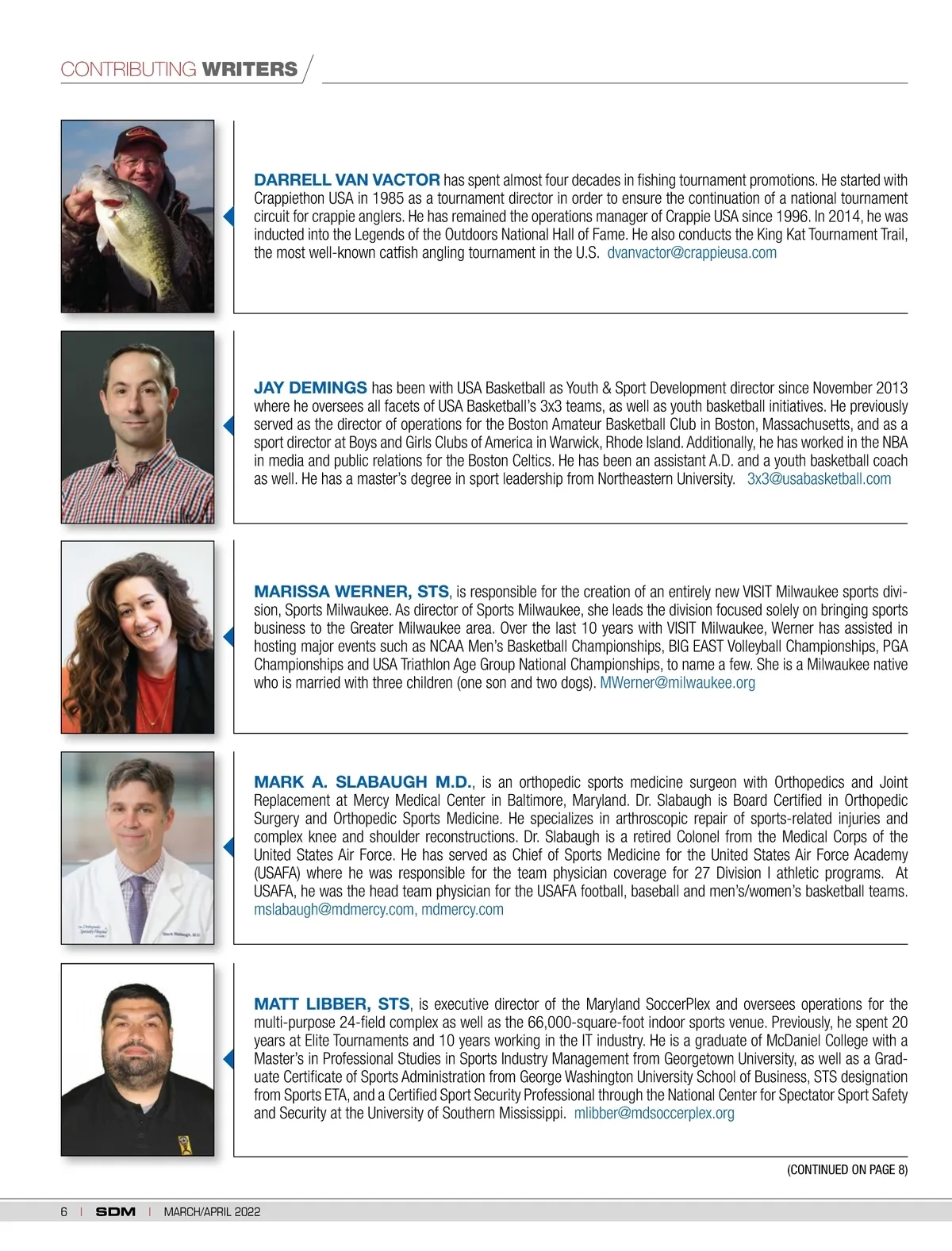 CONTRIBUTING WRITERS

DARRELL VAN VACTOR has spent almost four decades in fishing tournament promotions. He started with Crappiethon USA in 1985 as a tournament director in order to ensure the continuation of a national tournament circuit for crappie anglers. He has remained the operations manager of Crappie USA since 1996. In 2014, he was inducted into the Legends of the Outdoors National Hall of Fame. He also conducts the King Kat Tournament Trail, the most well-known catfish angling tournament in the U.S. dvanvactor@crappieusa.com

JAY DEMINGS has been with USA Basketball as Youth & Sport Development director since November 2013 where he oversees all facets of USA Basketball's 3x3 teams, as well as youth basketball initiatives. He previously served as the director of operations for the Boston Amateur Basketball Club in Boston, Massachusetts, and as a sport director at Boys and Girls Clubs of America in Warwick, Rhode Island. Additionally, he has worked in the NBA in media and public relations for the Boston Celtics. He has been an assistant A.D. and a youth basketball coach as well. He has a master's degree in sport leadership from Northeastern University. 3x3@usabasketball.com

MARISSA WERNER, STS, is responsible for the creation of an entirely new VISIT Milwaukee sports division, Sports Milwaukee. As director of Sports Milwaukee, she leads the division focused solely on bringing sports business to the Greater Milwaukee area. Over the last 10 years with VISIT Milwaukee, Werner has assisted in hosting major events such as NCAA Men's Basketball Championships, BIG EAST Volleyball Championships, PGA Championships and USA Triathlon Age Group National Championships, to name a few. She is a Milwaukee native who is married with three children (one son and two dogs). MWerner@milwaukee.org

MARK A. SLABAUGH M.D., is an orthopedic sports medicine surgeon with Orthopedics and Joint Replacement at Mercy Medical Center in Baltimore, Maryland. Dr. Slabaugh is Board Certified in Orthopedic Surgery and Orthopedic Sports Medicine. He specializes in arthroscopic repair of sports-related injuries and complex knee and shoulder reconstructions. Dr. Slabaugh is a retired Colonel from the Medical Corps of the United States Air Force. He has served as Chief of Sports Medicine for the United States Air Force Academy (USAFA) where he was responsible for the team physician coverage for 27 Division I athletic programs. At USAFA, he was the head team physician for the USAFA football, baseball and men's/women's basketball teams. mslabaugh@mdmercy.com, mdmercy.com

MATT LIBBER, STS, is executive director of the Maryland SoccerPlex and oversees operations for the multi-purpose 24-field complex as well as the 66,000-square-foot indoor sports venue. Previously, he spent 20 years at Elite Tournaments and 10 years working in the IT industry. He is a graduate of McDaniel College with a Master's in Professional Studies in Sports Industry Management from Georgetown University, as well as a Graduate Certificate of Sports Administration from George Washington University School of Business, STS designation from Sports ETA, and a Certified Sport Security Professional through the National Center for Spectator Sport Safety and Security at the University of Southern Mississippi. mlibber@mdsoccerplex.org

(CONTINUED ON PAGE 8)

6 | SDM | MARCH/APRIL 2022